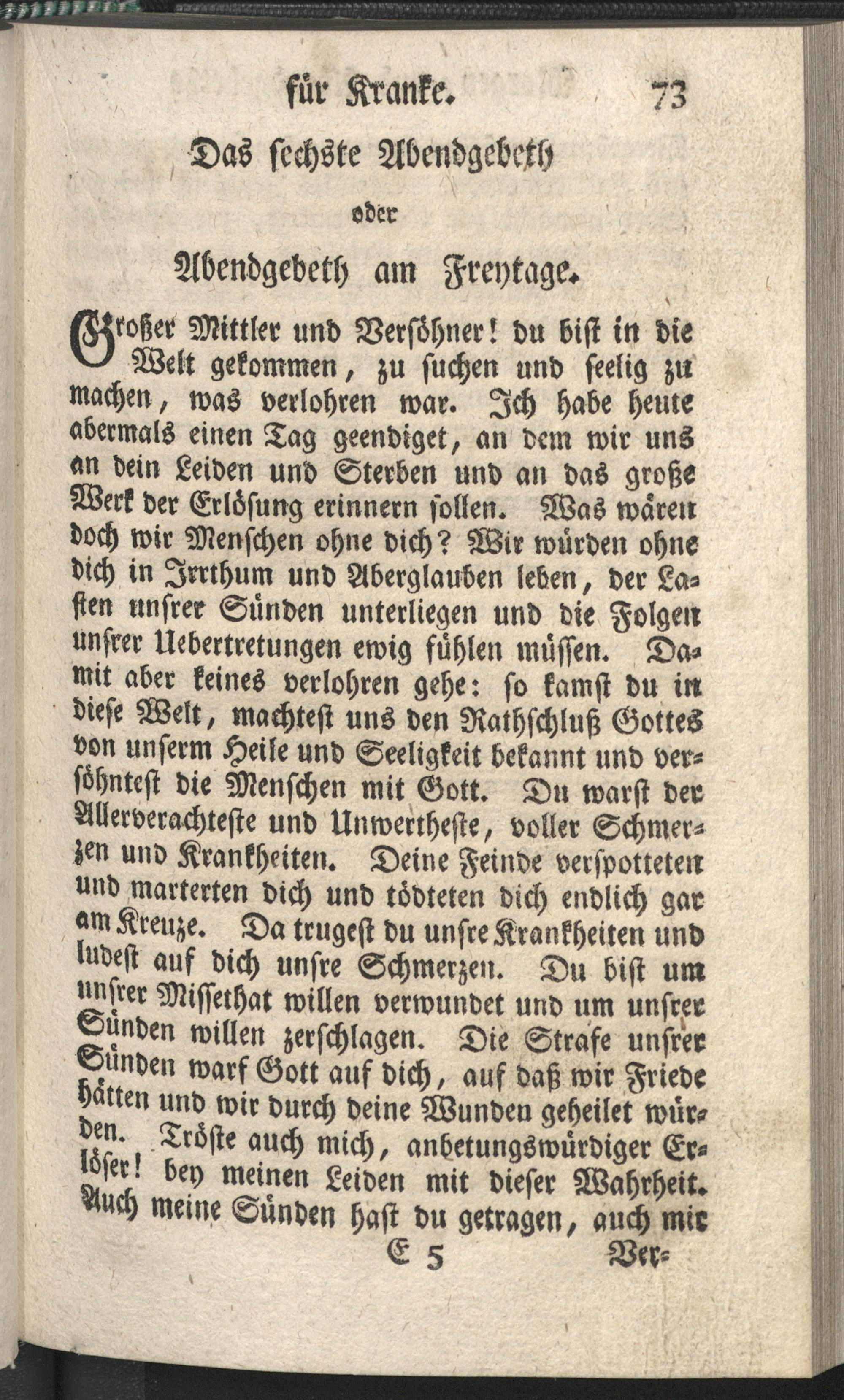 für Kranke. 73

Das sechste Abendgebeth

oder

Abendgebeth am Freytage.

Großer Mittler und Versöhner! du bist in die Welt gekommen, zu suchen und seelig zu machen, was verlohren war. Ich habe heute abermals einen Tag geendiget, an dem wir uns an dein Leiden und Sterben und an das große Werk der Erlösung erinnern sollen. Was wären doch wir Menschen ohne dich? Wir würden ohne dich in Irrthum und Aberglauben leben, der Lasten unsrer Sünden unterliegen und die Folgen unsrer Uebertretungen ewig fühlen müssen. Damit aber keines verlohren gehe: so kamst du in diese Welt, machtest uns den Rathschluß Gottes von unserm Heile und Seeligkeit bekannt und versöhntest die Menschen mit Gott. Du warst der Allerverachteste und Unwertheste, voller Schmerzen und Krankheiten. Deine Feinde verspotteten und marterten dich und tödteten dich endlich gar am Kreuze. Da trugest du unsre Krankheiten und ludest auf dich unsre Schmerzen. Du bist um unsrer Missethat willen verwundet und um unsrer Sünden willen zerschlagen. Die Strafe unsrer Sünden warf Gott auf dich, auf daß wir Friede hätten und wir durch deine Wunden geheilet würden. Tröste auch mich, anbetungswürdiger Erlöser! bey meinen Leiden mit dieser Wahrheit. Auch meine Sünden hast du getragen, auch mir

E 5 Ver=